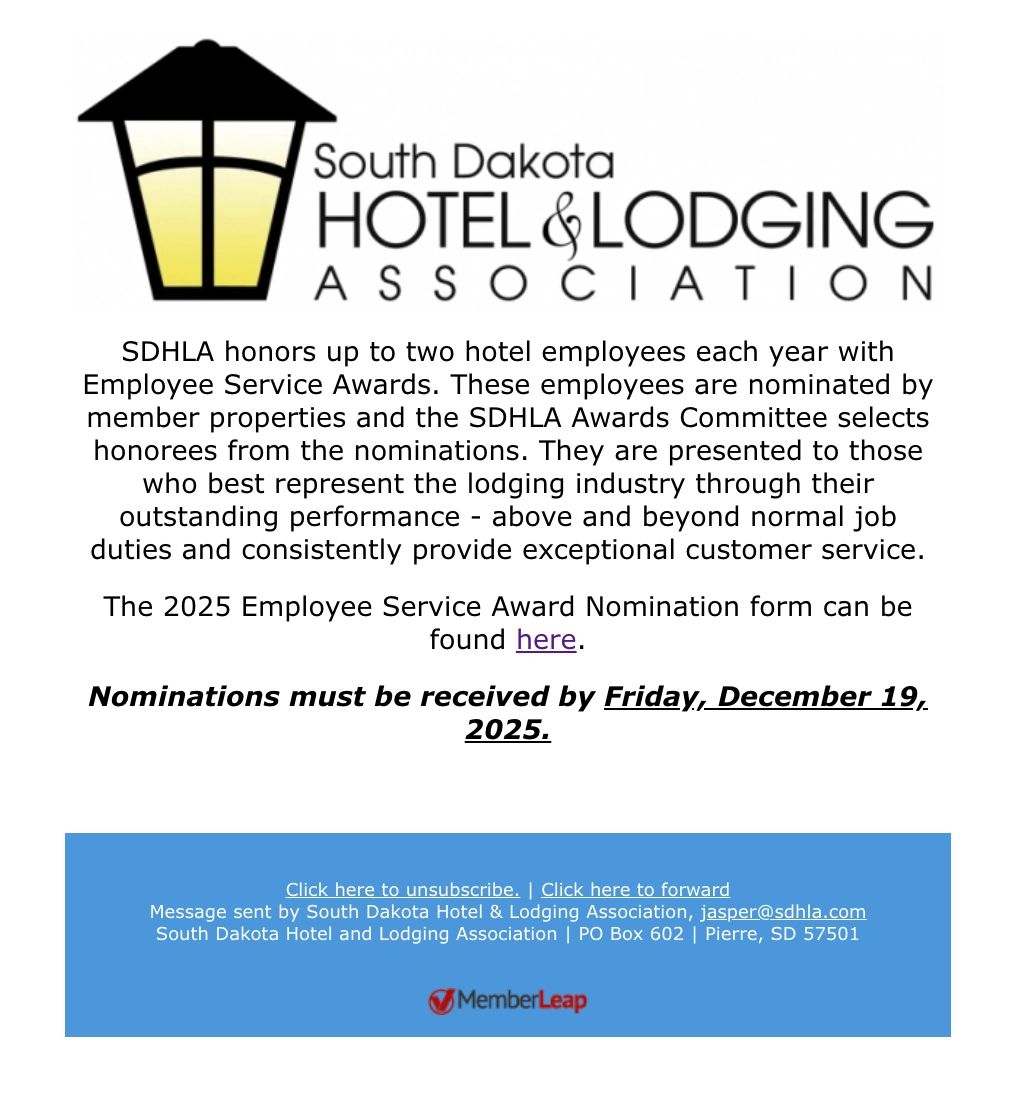 South Dakota
HOTEL & LODGING
ASSOCIATION

SDHLA honors up to two hotel employees each year with Employee Service Awards. These employees are nominated by member properties and the SDHLA Awards Committee selects honorees from the nominations. They are presented to those who best represent the lodging industry through their outstanding performance - above and beyond normal job duties and consistently provide exceptional customer service.

The 2025 Employee Service Award Nomination form can be found here.

Nominations must be received by Friday, December 19, 2025.

Click here to unsubscribe. | Click here to forward
Message sent by South Dakota Hotel & Lodging Association, jasper@sdhla.com
South Dakota Hotel and Lodging Association | PO Box 602 | Pierre, SD 57501

MemberLeap